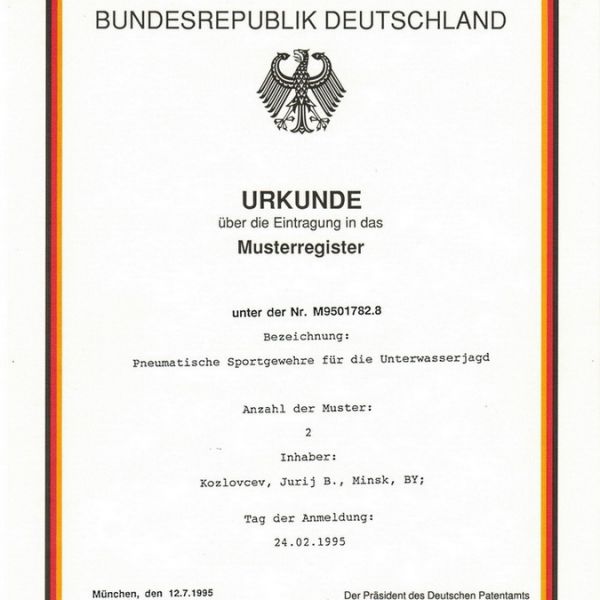 BUNDESREPUBLIK DEUTSCHLAND

URKUNDE
über die Eintragung in das
Musterregister

unter der Nr. M9501782.8

Bezeichnung:

Pneumatische Sportgewehre für die Unterwasserjagd

Anzahl der Muster:

2

Inhaber:

Kozlovcev, Jurij B., Minsk, BY;

Tag der Anmeldung:

24.02.1995

München, den 12.7.1995

Der Präsident des Deutschen Patentamts